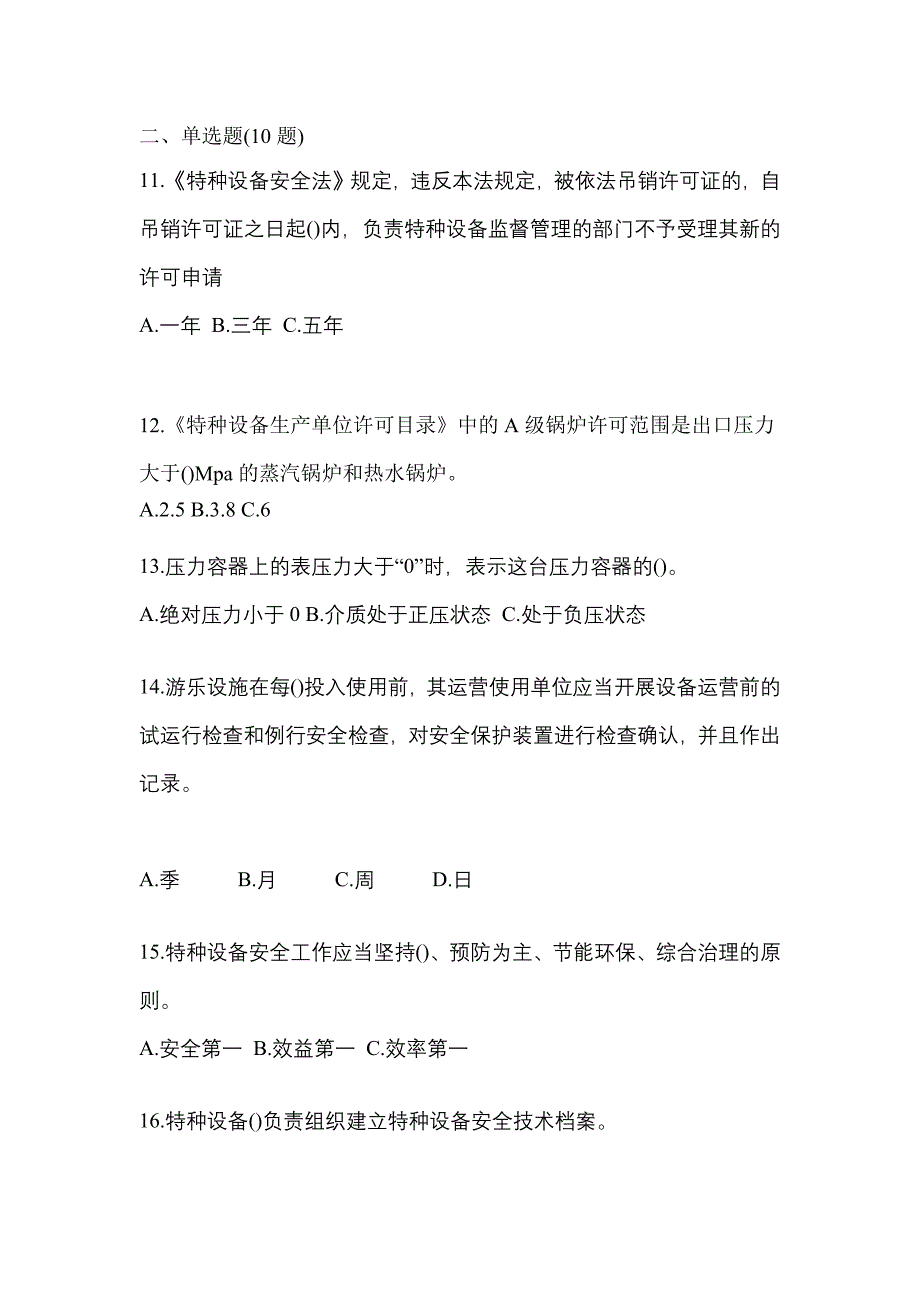 二、单选题(10 题)

11.《特种设备安全法》规定，违反本法规定，被依法吊销许可证的，自吊销许可证之日起()内，负责特种设备监督管理的部门不予受理其新的许可申请

A.一年 B.三年 C.五年

12.《特种设备生产单位许可目录》中的 A 级锅炉许可范围是出口压力大于()Mpa 的蒸汽锅炉和热水锅炉。

A.2.5 B.3.8 C.6

13.压力容器上的表压力大于“0”时，表示这台压力容器的()。

A.绝对压力小于 0 B.介质处于正压状态 C.处于负压状态

14.游乐设施在每()投入使用前，其运营使用单位应当开展设备运营前的试运行检查和例行安全检查，对安全保护装置进行检查确认，并且作出记录。

A.季 B.月 C.周 D.日

15.特种设备安全工作应当坚持()、预防为主、节能环保、综合治理的原则。

A.安全第一 B.效益第一 C.效率第一

16.特种设备()负责组织建立特种设备安全技术档案。